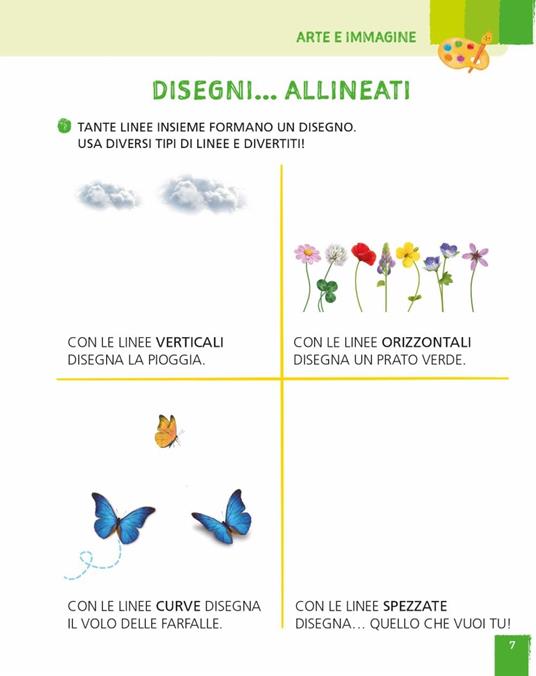 ARTE E IMMAGINE

DISEGNI... ALLINEATI

1 TANTE LINEE INSIEME FORMANO UN DISEGNO. USA DIVERSI TIPI DI LINEE E DIVERTITI!

CON LE LINEE VERTICALI DISEGNA LA PIOGGIA.

CON LE LINEE ORIZZONTALI DISEGNA UN PRATO VERDE.

CON LE LINEE CURVE DISEGNA IL VOLO DELLE FARFALLE.

CON LE LINEE SPEZZATE DISEGNA… QUELLO CHE VUOI TU!

7